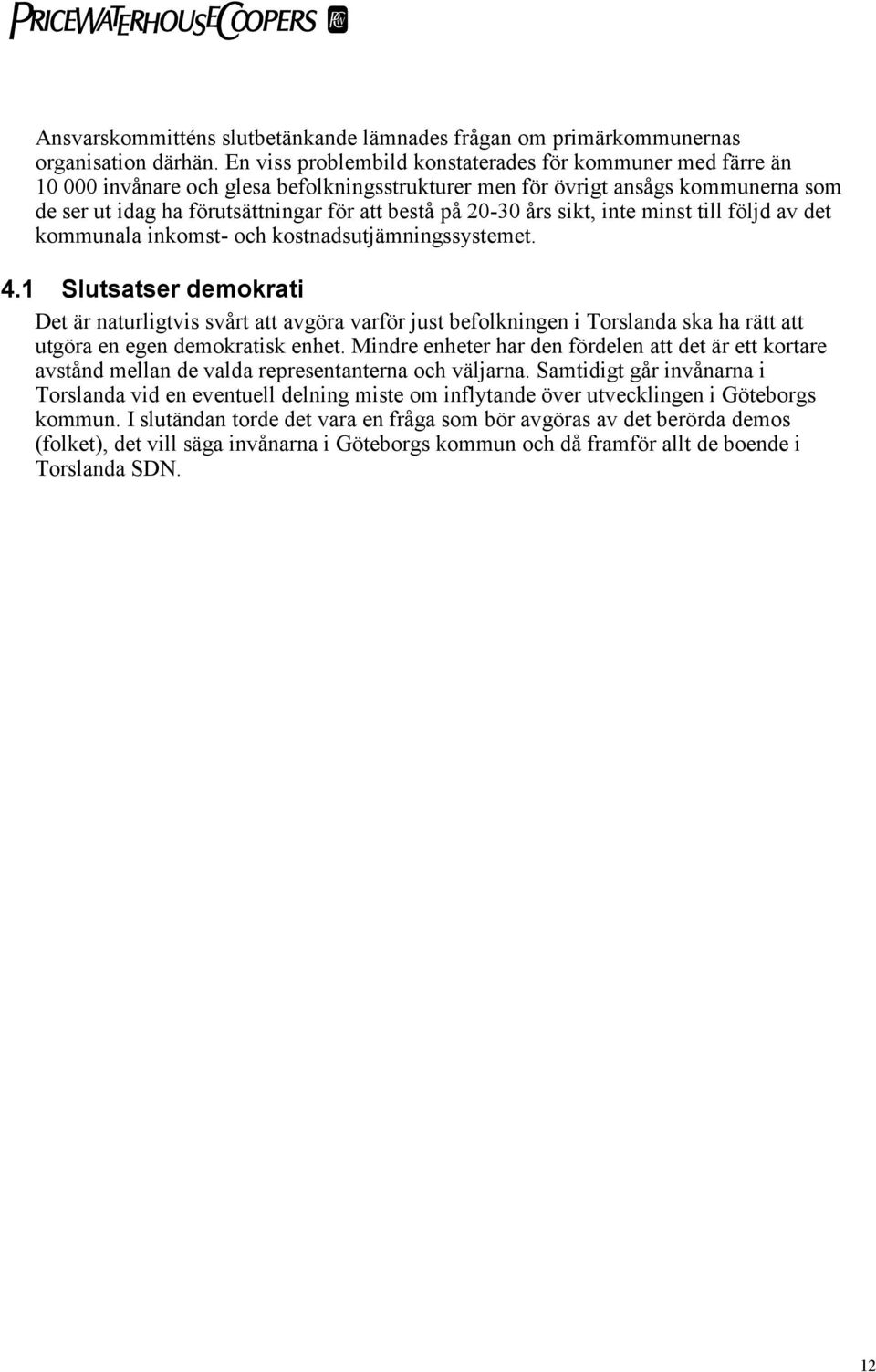 PRICEWATERHOUSECOOPERS

Ansvarskommitténs slutbetänkande lämnades frågan om primärkommunernas organisation därhän. En viss problembild konstaterades för kommuner med färre än 10 000 invånare och glesa befolkningsstrukturer men för övrigt ansågs kommunerna som de ser ut idag ha förutsättningar för att bestå på 20-30 års sikt, inte minst till följd av det kommunala inkomst- och kostnadsutjämningssystemet.

4.1 Slutsatser demokrati

Det är naturligtvis svårt att avgöra varför just befolkningen i Torslanda ska ha rätt att utgöra en egen demokratisk enhet. Mindre enheter har den fördelen att det är ett kortare avstånd mellan de valda representanterna och väljarna. Samtidigt går invånarna i Torslanda vid en eventuell delning miste om inflytande över utvecklingen i Göteborgs kommun. I slutändan torde det vara en fråga som bör avgöras av det berörda demos (folket), det vill säga invånarna i Göteborgs kommun och då framför allt de boende i Torslanda SDN.

12